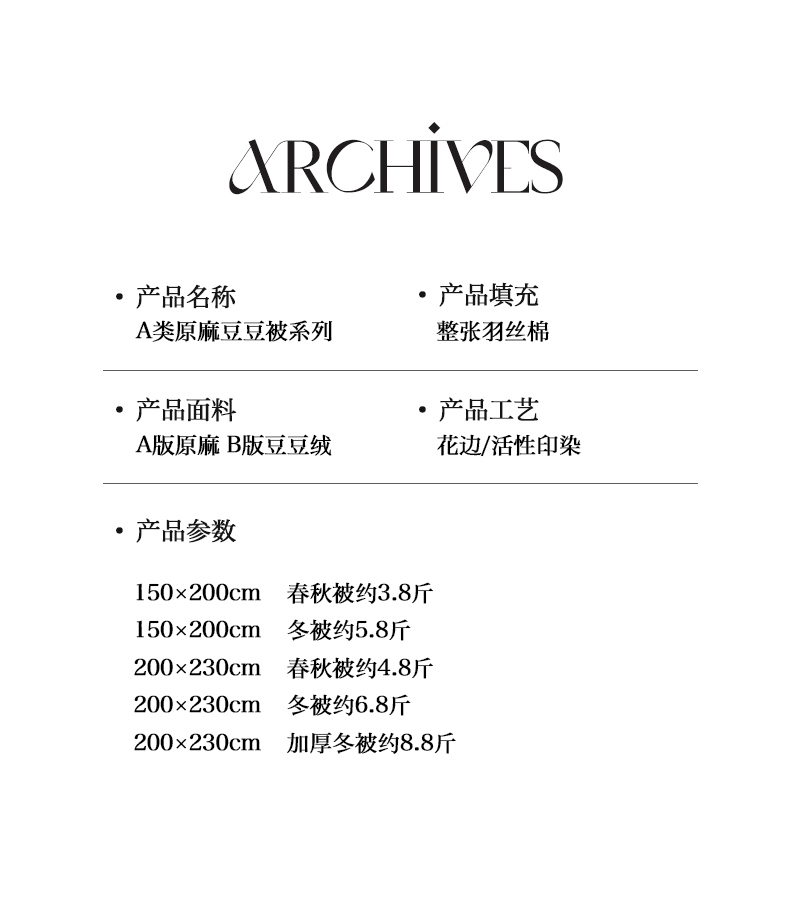 ARCHIVES

• 产品名称
A类原麻豆豆被系列

• 产品填充
整张羽丝棉

• 产品面料
A版原麻 B版豆豆绒

• 产品工艺
花边/活性印染

• 产品参数

150×200cm 春秋被约3.8斤
150×200cm 冬被约5.8斤
200×230cm 春秋被约4.8斤
200×230cm 冬被约6.8斤
200×230cm 加厚冬被约8.8斤